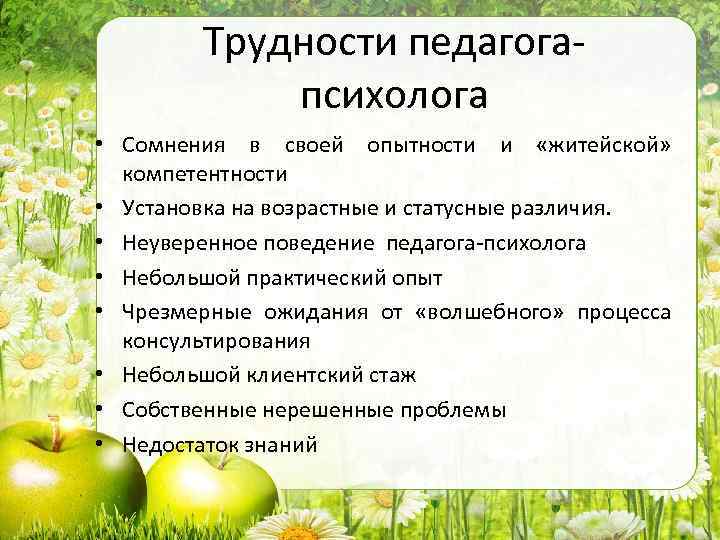 Трудности педагога-психолога

• Сомнения в своей опытности и «житейской» компетентности
• Установка на возрастные и статусные различия.
• Неуверенное поведение педагога-психолога
• Небольшой практический опыт
• Чрезмерные ожидания от «волшебного» процесса консультирования
• Небольшой клиентский стаж
• Собственные нерешенные проблемы
• Недостаток знаний